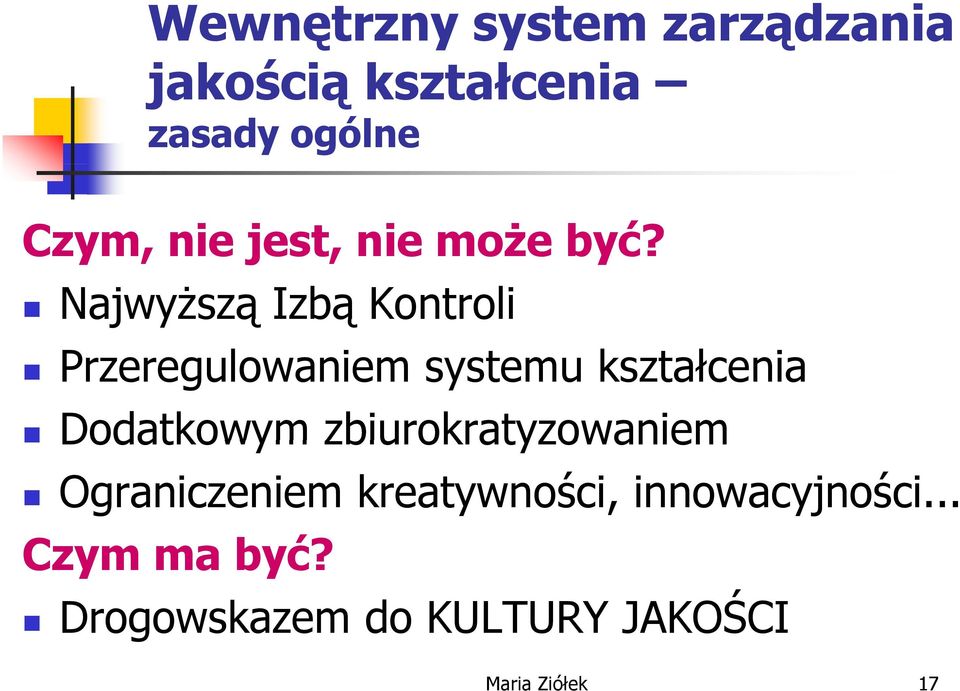 Wewnętrzny system zarządzania jakością kształcenia – zasady ogólne

Czym, nie jest, nie może być?

Najwyższą Izbą Kontroli

Przeregulowaniem systemu kształcenia

Dodatkowym zbiurokratyzowaniem

Ograniczeniem kreatywności, innowacyjności...

Czym ma być?

Drogowskazem do KULTURY JAKOŚCI

Maria Ziółek

17